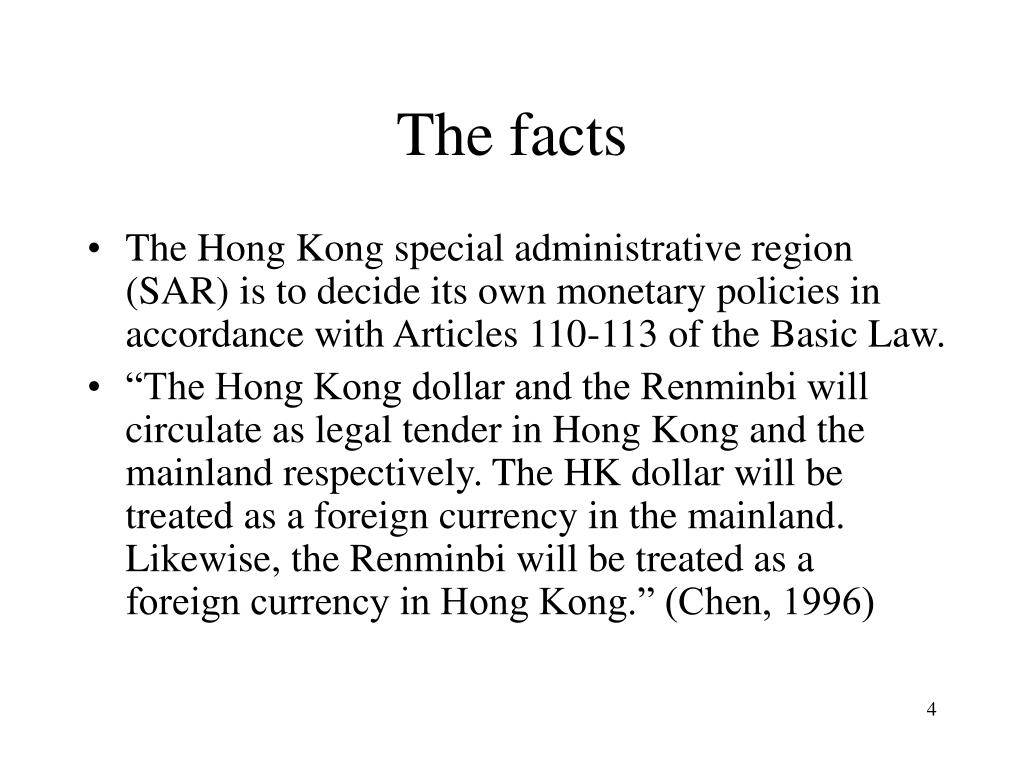 The facts

• The Hong Kong special administrative region (SAR) is to decide its own monetary policies in accordance with Articles 110-113 of the Basic Law.
• “The Hong Kong dollar and the Renminbi will circulate as legal tender in Hong Kong and the mainland respectively. The HK dollar will be treated as a foreign currency in the mainland. Likewise, the Renminbi will be treated as a foreign currency in Hong Kong.” (Chen, 1996)

4